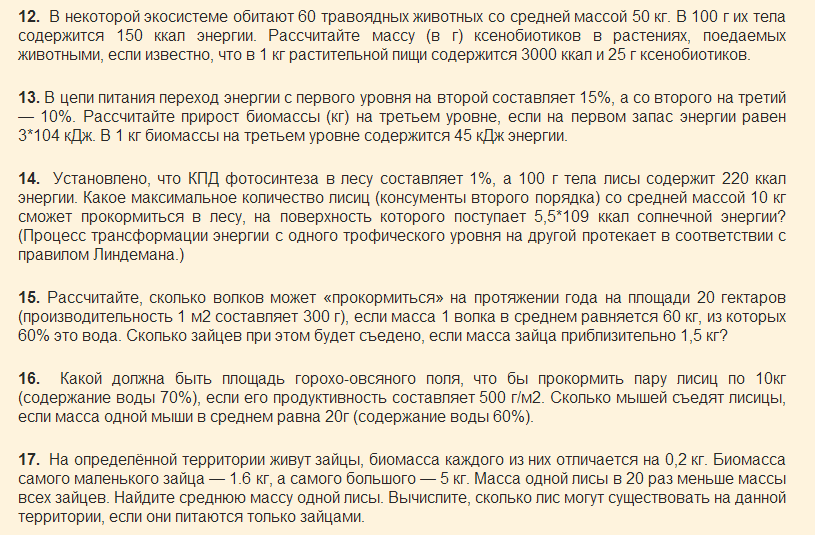 **12.** В некоторой экосистеме обитают 60 травоядных животных со средней массой 50 кг. В 100 г их тела содержится 150 ккал энергии. Рассчитайте массу (в г) ксенобиотиков в растениях, поедаемых животными, если известно, что в 1 кг растительной пищи содержится 3000 ккал и 25 г ксенобиотиков.

**13.** В цепи питания переход энергии с первого уровня на второй составляет 15%, а со второго на третий — 10%. Рассчитайте прирост биомассы (кг) на третьем уровне, если на первом запас энергии равен 3*104 кДж. В 1 кг биомассы на третьем уровне содержится 45 кДж энергии.

**14.** Установлено, что КПД фотосинтеза в лесу составляет 1%, а 100 г тела лисы содержит 220 ккал энергии. Какое максимальное количество лисиц (консументы второго порядка) со средней массой 10 кг сможет прокормиться в лесу, на поверхность которого поступает 5,5*109 ккал солнечной энергии? (Процесс трансформации энергии с одного трофического уровня на другой протекает в соответствии с правилом Линдемана.)

**15.** Рассчитайте, сколько волков может «прокормиться» на протяжении года на площади 20 гектаров (производительность 1 м2 составляет 300 г), если масса 1 волка в среднем равняется 60 кг, из которых 60% это вода. Сколько зайцев при этом будет съедено, если масса зайца приблизительно 1,5 кг?

**16.** Какой должна быть площадь горохо-овсяного поля, что бы прокормить пару лисиц по 10кг (содержание воды 70%), если его продуктивность составляет 500 г/м2. Сколько мышей съедят лисицы, если масса одной мыши в среднем равна 20г (содержание воды 60%).

**17.** На определённой территории живут зайцы, биомасса каждого из них отличается на 0,2 кг. Биомасса самого маленького зайца — 1.6 кг, а самого большого — 5 кг. Масса одной лисы в 20 раз меньше массы всех зайцев. Найдите среднюю массу одной лисы. Вычислите, сколько лис могут существовать на данной территории, если они питаются только зайцами.